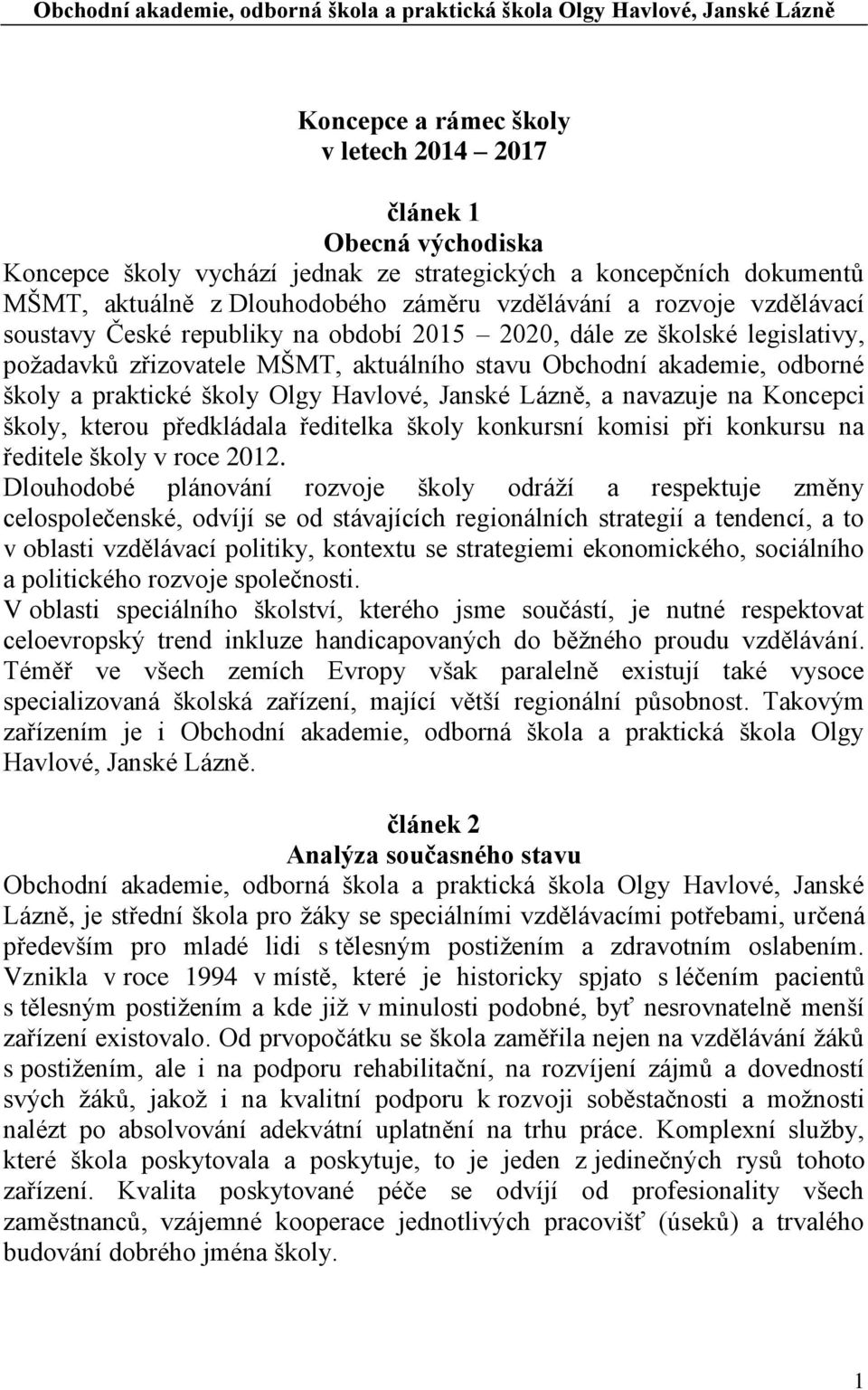 Obchodní akademie, odborná škola a praktická škola Olgy Havlové, Janské Lázně

Koncepce a rámec školy
v letech 2014 – 2017

článek 1
Obecná východiska
Koncepce školy vychází jednak ze strategických a koncepčních dokumentů MŠMT, aktuálně z Dlouhodobého záměru vzdělávání a rozvoje vzdělávací soustavy České republiky na období 2015 – 2020, dále ze školské legislativy, požadavků zřizovatele MŠMT, aktuálního stavu Obchodní akademie, odborné školy a praktické školy Olgy Havlové, Janské Lázně, a navazuje na Koncepci školy, kterou předkládala ředitelka školy konkursní komisi při konkursu na ředitele školy v roce 2012.
Dlouhodobé plánování rozvoje školy odráží a respektuje změny celospolečenské, odvíjí se od stávajících regionálních strategií a tendencí, a to v oblasti vzdělávací politiky, kontextu se strategiemi ekonomického, sociálního a politického rozvoje společnosti.
V oblasti speciálního školství, kterého jsme součástí, je nutné respektovat celoevropský trend inkluze handicapovaných do běžného proudu vzdělávání. Téměř ve všech zemích Evropy však paralelně existují také vysoce specializovaná školská zařízení, mající větší regionální působnost. Takovým zařízením je i Obchodní akademie, odborná škola a praktická škola Olgy Havlové, Janské Lázně.

článek 2
Analýza současného stavu
Obchodní akademie, odborná škola a praktická škola Olgy Havlové, Janské Lázně, je střední škola pro žáky se speciálními vzdělávacími potřebami, určená především pro mladé lidi s tělesným postižením a zdravotním oslabením. Vznikla v roce 1994 v místě, které je historicky spjato s léčením pacientů s tělesným postižením a kde již v minulosti podobné, byť nesrovnatelně menší zařízení existovalo. Od prvopočátku se škola zaměřila nejen na vzdělávání žáků s postižením, ale i na podporu rehabilitační, na rozvíjení zájmů a dovedností svých žáků, jakož i na kvalitní podporu k rozvoji soběstačnosti a možnosti nalézt po absolvování adekvátní uplatnění na trhu práce. Komplexní služby, které škola poskytovala a poskytuje, to je jeden z jedinečných rysů tohoto zařízení. Kvalita poskytované péče se odvíjí od profesionality všech zaměstnanců, vzájemné kooperace jednotlivých pracovišť (úseků) a trvalého budování dobrého jména školy.

1